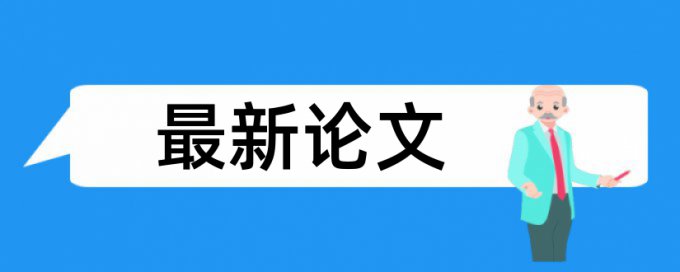 最新论文